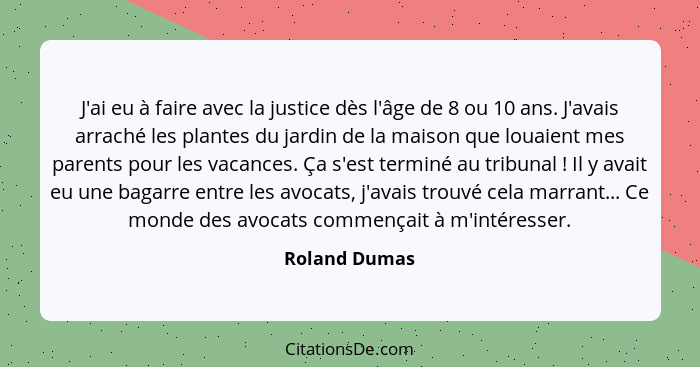 J'ai eu à faire avec la justice dès l'âge de 8 ou 10 ans. J'avais arraché les plantes du jardin de la maison que louaient mes parents pour les vacances. Ça s'est terminé au tribunal ! Il y avait eu une bagarre entre les avocats, j'avais trouvé cela marrant... Ce monde des avocats commençait à m'intéresser.

Roland Dumas

CitationsDe.com